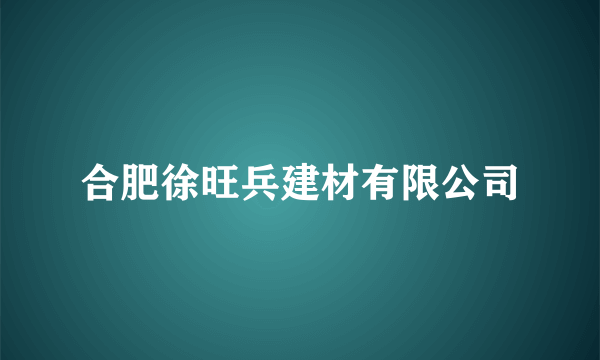 合肥徐旺兵建材有限公司